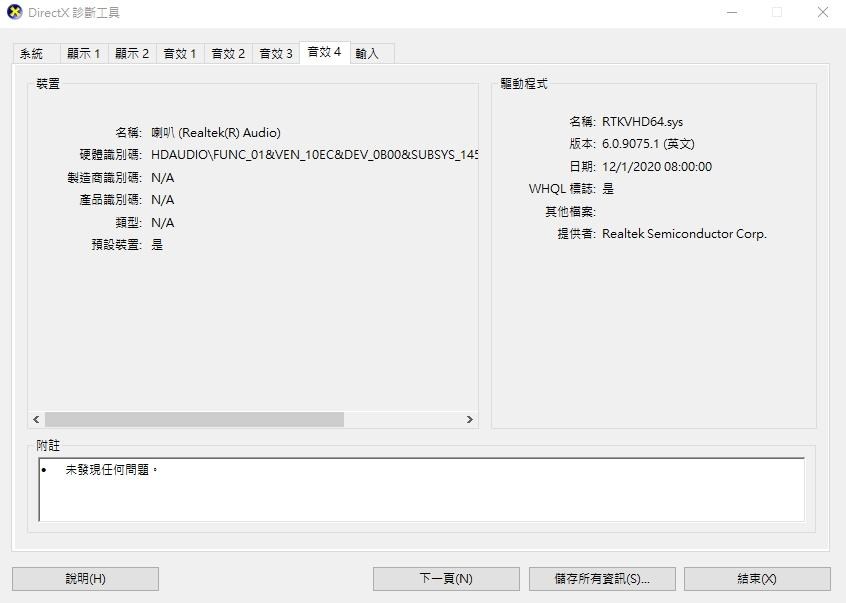 DirectX 診斷工具

系統 顯示 1 顯示 2 音效 1 音效 2 音效 3 音效 4 輸入

裝置

名稱: 喇叭 (Realtek(R) Audio)
硬體識別碼: HDAUDIO\FUNC_01&VEN_10EC&DEV_0B00&SUBSYS_145
製造商識別碼: N/A
產品識別碼: N/A
類型: N/A
預設裝置: 是

驅動程式

名稱: RTKVHD64.sys
版本: 6.0.9075.1 (英文)
日期: 12/1/2020 08:00:00
WHQL 標誌: 是
其他檔案:
提供者: Realtek Semiconductor Corp.

附註

• 未發現任何問題。

說明(H) 下一頁(N) 儲存所有資訊(S)... 結束(X)